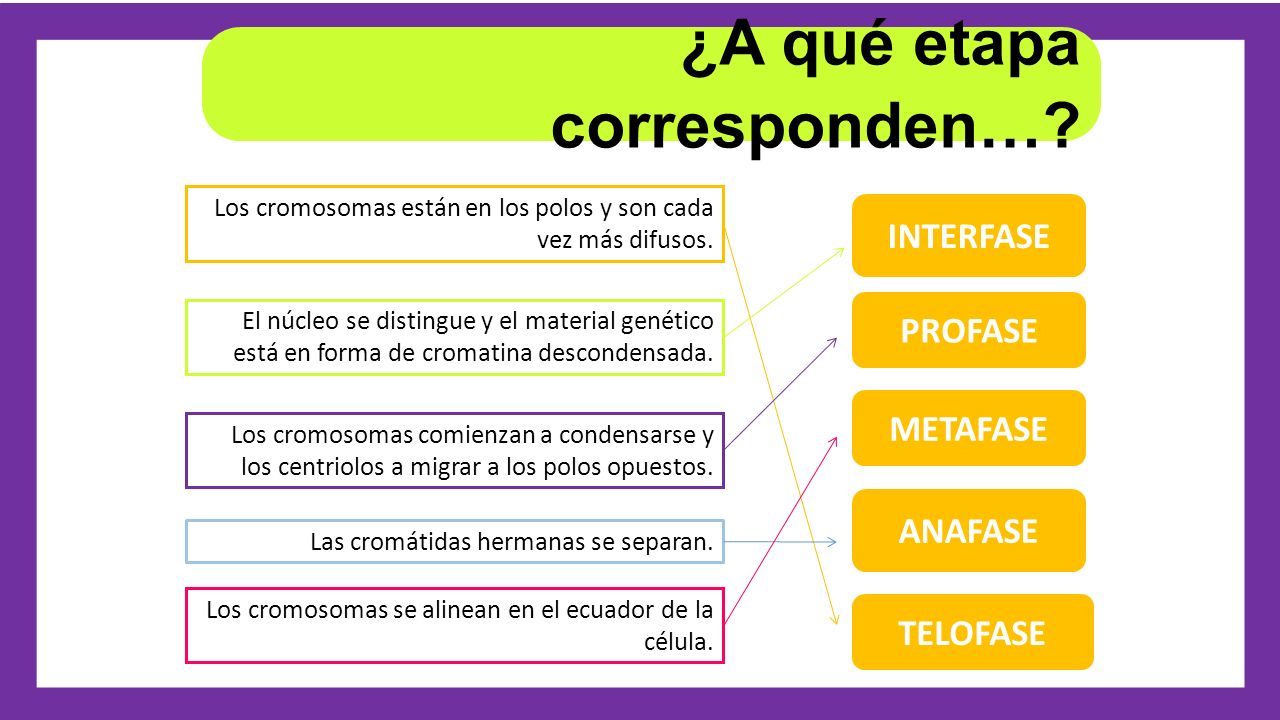 ¿A qué etapa corresponden…?

Los cromosomas están en los polos y son cada vez más difusos.

El núcleo se distingue y el material genético está en forma de cromatina descondensada.

Los cromosomas comienzan a condensarse y los centriolos a migrar a los polos opuestos.

Las cromátidas hermanas se separan.

Los cromosomas se alinean en el ecuador de la célula.

INTERFASE

PROFASE

METAFASE

ANAFASE

TELOFASE